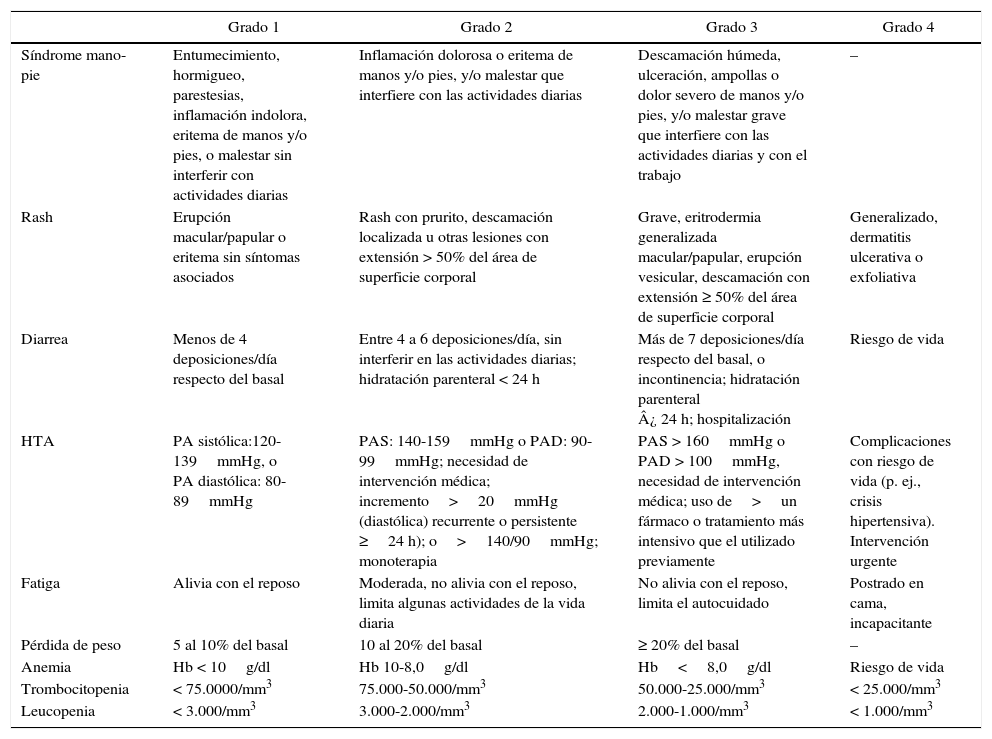 | | Grado 1 | Grado 2 | Grado 3 | Grado 4 |
|---|---|---|---|---|
| Síndrome mano-pie | Entumecimiento, hormigueo, parestesias, inflamación indolora, eritema de manos y/o pies, o malestar sin interferir con actividades diarias | Inflamación dolorosa o eritema de manos y/o pies, y/o malestar que interfiere con las actividades diarias | Descamación húmeda, ulceración, ampollas o dolor severo de manos y/o pies, y/o malestar grave que interfiere con las actividades diarias y con el trabajo | – |
| Rash | Erupción macular/papular o eritema sin síntomas asociados | Rash con prurito, descamación localizada u otras lesiones con extensión > 50% del área de superficie corporal | Grave, eritrodermia generalizada macular/papular, erupción vesicular, descamación con extensión ≥ 50% del área de superficie corporal | Generalizado, dermatitis ulcerativa o exfoliativa |
| Diarrea | Menos de 4 deposiciones/día respecto del basal | Entre 4 a 6 deposiciones/día, sin interferir en las actividades diarias; hidratación parenteral < 24 h | Más de 7 deposiciones/día respecto del basal, o incontinencia; hidratación parenteral Â¿ 24 h; hospitalización | Riesgo de vida |
| HTA | PA sistólica:120-139 mmHg, o PA diastólica: 80-89 mmHg | PAS: 140-159 mmHg o PAD: 90-99 mmHg; necesidad de intervención médica; incremento > 20 mmHg (diastólica) recurrente o persistente ≥ 24 h); o > 140/90 mmHg; monoterapia | PAS > 160 mmHg o PAD > 100 mmHg, necesidad de intervención médica; uso de > un fármaco o tratamiento más intensivo que el utilizado previamente | Complicaciones con riesgo de vida (p. ej., crisis hipertensiva). Intervención urgente |
| Fatiga | Alivia con el reposo | Moderada, no alivia con el reposo, limita algunas actividades de la vida diaria | No alivia con el reposo, limita el autocuidado | Postrado en cama, incapacitante |
| Pérdida de peso | 5 al 10% del basal | 10 al 20% del basal | ≥ 20% del basal | – |
| Anemia | Hb < 10 g/dl | Hb 10-8,0 g/dl | Hb < 8,0 g/dl | Riesgo de vida |
| Trombocitopenia | < 75.0000/mm$^3$ | 75.000-50.000/mm$^3$ | 50.000-25.000/mm$^3$ | < 25.000/mm$^3$ |
| Leucopenia | < 3.000/mm$^3$ | 3.000-2.000/mm$^3$ | 2.000-1.000/mm$^3$ | < 1.000/mm$^3$ |